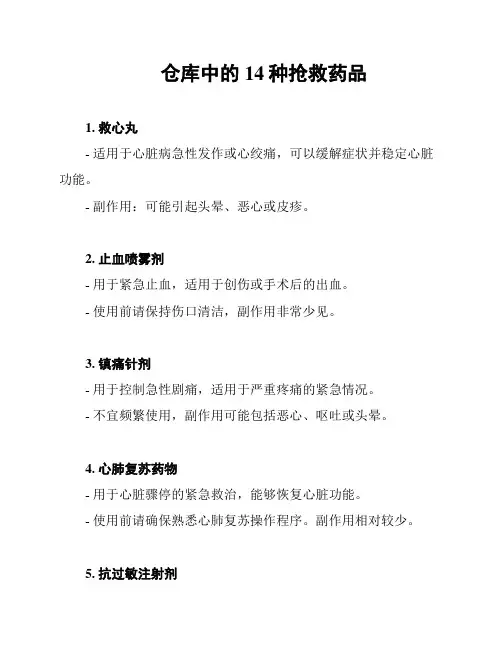 仓库中的 14 种抢救药品

1. 救心丸

- 适用于心脏病急性发作或心绞痛，可以缓解症状并稳定心脏功能。

- 副作用：可能引起头晕、恶心或皮疹。

2. 止血喷雾剂

- 用于紧急止血，适用于创伤或手术后的出血。

- 使用前请保持伤口清洁，副作用非常少见。

3. 镇痛针剂

- 用于控制急性剧痛，适用于严重疼痛的紧急情况。

- 不宜频繁使用，副作用可能包括恶心、呕吐或头晕。

4. 心肺复苏药物

- 用于心脏骤停的紧急救治，能够恢复心脏功能。

- 使用前请确保熟悉心肺复苏操作程序。副作用相对较少。

5. 抗过敏注射剂